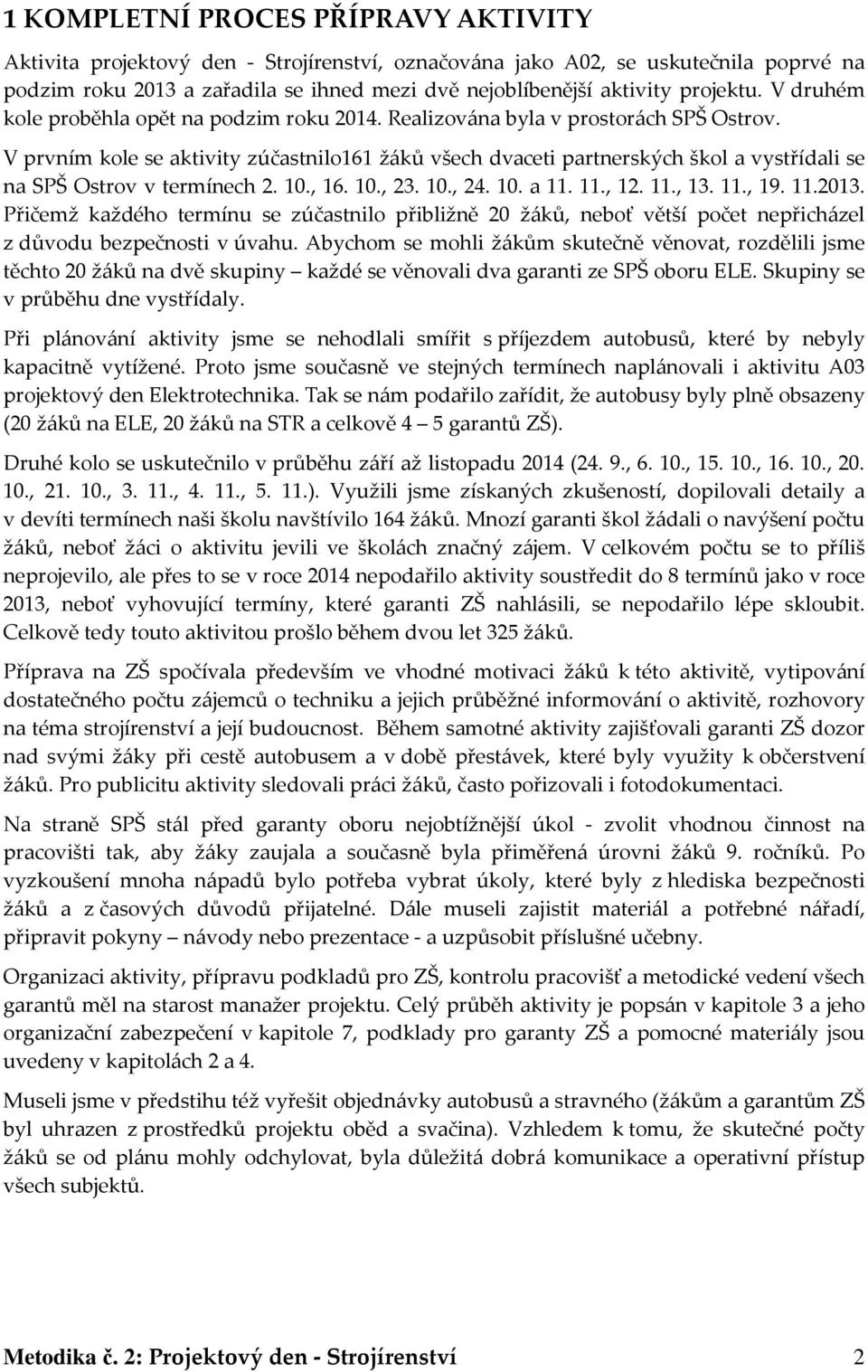 1 KOMPLETNÍ PROCES PŘÍPRAVY AKTIVITY

Aktivita projektový den - Strojírenství, označována jako A02, se uskutečnila poprvé na podzim roku 2013 a zařadila se ihned mezi dvě nejoblíbenější aktivity projektu. V druhém kole proběhla opět na podzim roku 2014. Realizována byla v prostorách SPŠ Ostrov. V prvním kole se aktivity zúčastnilo161 žáků všech dvaceti partnerských škol a vystřídali se na SPŠ Ostrov v termínech 2. 10., 16. 10., 23. 10., 24. 10. a 11. 11., 12. 11., 13. 11., 19. 11.2013. Přičemž každého termínu se zúčastnilo přibližně 20 žáků, neboť větší počet nepřicházel z důvodu bezpečnosti v úvahu. Abychom se mohli žákům skutečně věnovat, rozdělili jsme těchto 20 žáků na dvě skupiny – každé se věnovali dva garanti ze SPŠ oboru ELE. Skupiny se v průběhu dne vystřídaly.

Při plánování aktivity jsme se nehodlali smířit s příjezdem autobusů, které by nebyly kapacitně vytížené. Proto jsme současně ve stejných termínech naplánovali i aktivitu A03 projektový den Elektrotechnika. Tak se nám podařilo zařídit, že autobusy byly plně obsazeny (20 žáků na ELE, 20 žáků na STR a celkově 4 – 5 garantů ZŠ).

Druhé kolo se uskutečnilo v průběhu září až listopadu 2014 (24. 9., 6. 10., 15. 10., 16. 10., 20. 10., 21. 10., 3. 11., 4. 11., 5. 11.). Využili jsme získaných zkušeností, dopilovali detaily a v devíti termínech naši školu navštívilo 164 žáků. Mnozí garanti škol žádali o navýšení počtu žáků, neboť žáci o aktivitu jevili ve školách značný zájem. V celkovém počtu se to příliš neprojevilo, ale přes to se v roce 2014 nepodařilo aktivity soustředit do 8 termínů jako v roce 2013, neboť vyhovující termíny, které garanti ZŠ nahlásili, se nepodařilo lépe skloubit. Celkově tedy touto aktivitou prošlo během dvou let 325 žáků.

Příprava na ZŠ spočívala především ve vhodné motivaci žáků k této aktivitě, vytipování dostatečného počtu zájemců o techniku a jejich průběžné informování o aktivitě, rozhovory na téma strojírenství a její budoucnost. Během samotné aktivity zajišťovali garanti ZŠ dozor nad svými žáky při cestě autobusem a v době přestávek, které byly využity k občerstvení žáků. Pro publicitu aktivity sledovali práci žáků, často pořizovali i fotodokumentaci.

Na straně SPŠ stál před garanty oboru nejobtížnější úkol - zvolit vhodnou činnost na pracovišti tak, aby žáky zaujala a současně byla přiměřená úrovni žáků 9. ročníků. Po vyzkoušení mnoha nápadů bylo potřeba vybrat úkoly, které byly z hlediska bezpečnosti žáků a z časových důvodů přijatelné. Dále museli zajistit materiál a potřebné nářadí, připravit pokyny – návody nebo prezentace - a uzpůsobit příslušné učebny.

Organizaci aktivity, přípravu podkladů pro ZŠ, kontrolu pracovišť a metodické vedení všech garantů měl na starost manažer projektu. Celý průběh aktivity je popsán v kapitole 3 a jeho organizační zabezpečení v kapitole 7, podklady pro garanty ZŠ a pomocné materiály jsou uvedeny v kapitolách 2 a 4.

Museli jsme v předstihu též vyřešit objednávky autobusů a stravného (žákům a garantům ZŠ byl uhrazen z prostředků projektu oběd a svačina). Vzhledem k tomu, že skutečné počty žáků se od plánu mohly odchylovat, byla důležitá dobrá komunikace a operativní přístup všech subjektů.

Metodika č. 2: Projektový den - Strojírenství 2